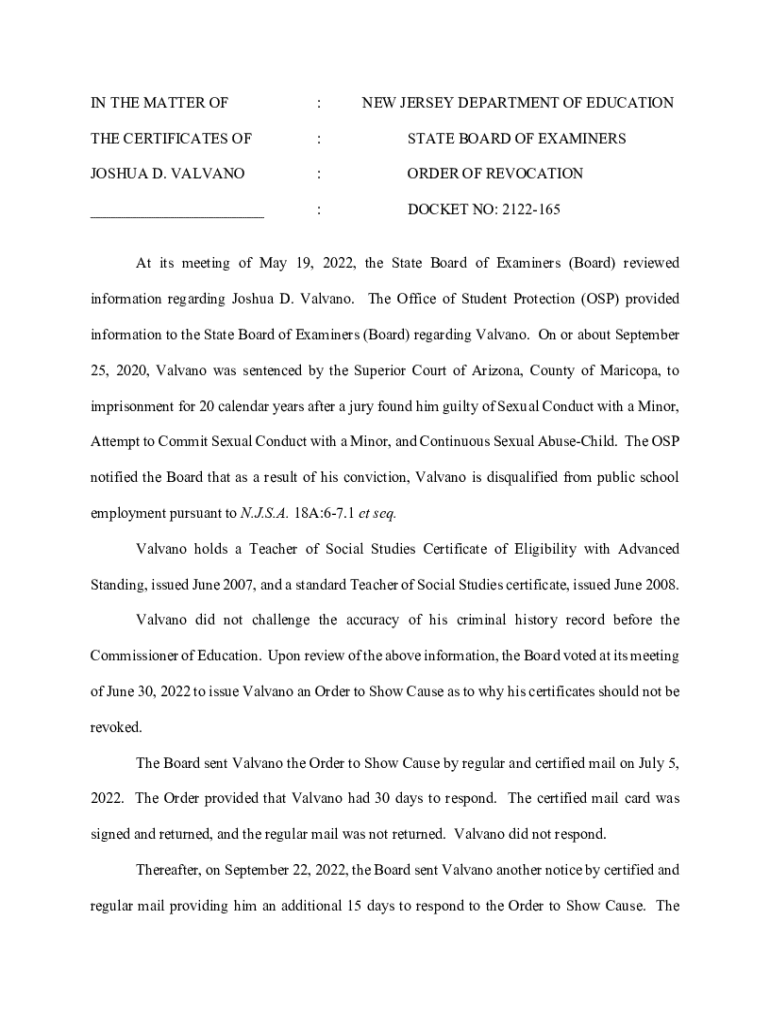 IN THE MATTER OF : NEW JERSEY DEPARTMENT OF EDUCATION

THE CERTIFICATES OF : STATE BOARD OF EXAMINERS

JOSHUA D. VALVANO : ORDER OF REVOCATION

_______________________ : DOCKET NO: 2122-165

At its meeting of May 19, 2022, the State Board of Examiners (Board) reviewed information regarding Joshua D. Valvano. The Office of Student Protection (OSP) provided information to the State Board of Examiners (Board) regarding Valvano. On or about September 25, 2020, Valvano was sentenced by the Superior Court of Arizona, County of Maricopa, to imprisonment for 20 calendar years after a jury found him guilty of Sexual Conduct with a Minor, Attempt to Commit Sexual Conduct with a Minor, and Continuous Sexual Abuse-Child. The OSP notified the Board that as a result of his conviction, Valvano is disqualified from public school employment pursuant to N.J.S.A. 18A:6-7.1 et seq.

Valvano holds a Teacher of Social Studies Certificate of Eligibility with Advanced Standing, issued June 2007, and a standard Teacher of Social Studies certificate, issued June 2008.

Valvano did not challenge the accuracy of his criminal history record before the Commissioner of Education. Upon review of the above information, the Board voted at its meeting of June 30, 2022 to issue Valvano an Order to Show Cause as to why his certificates should not be revoked.

The Board sent Valvano the Order to Show Cause by regular and certified mail on July 5, 2022. The Order provided that Valvano had 30 days to respond. The certified mail card was signed and returned, and the regular mail was not returned. Valvano did not respond.

Thereafter, on September 22, 2022, the Board sent Valvano another notice by certified and regular mail providing him an additional 15 days to respond to the Order to Show Cause. The